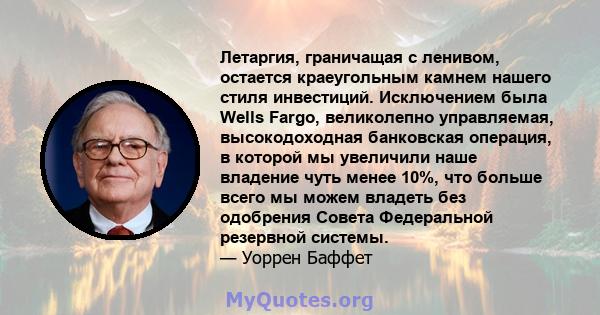 Летаргия, граничащая с ленивом, остается краеугольным камнем нашего стиля инвестиций. Исключением была Wells Fargo, великолепно управляемая, высокодоходная банковская операция, в которой мы увеличили наше владение чуть менее 10%, что больше всего мы можем владеть без одобрения Совета Федеральной резервной системы.
— Уоррен Баффет

MyQuotes.org